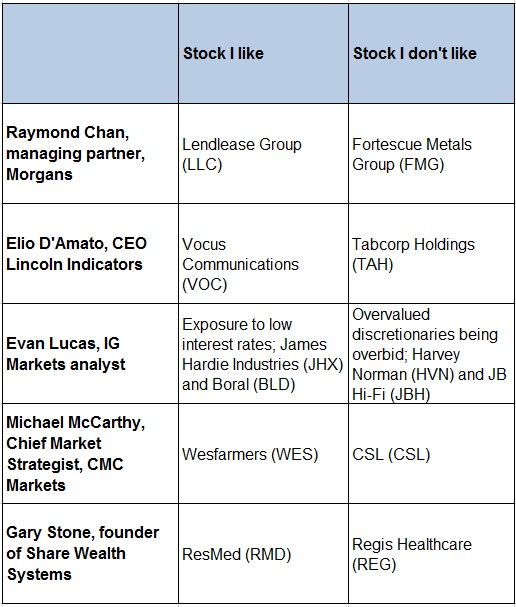 | | Stock I like | Stock I don't like |
|---|---|---|
| Raymond Chan, managing partner, Morgans | Lendlease Group (LLC) | Fortescue Metals Group (FMG) |
| Elio D'Amato, CEO Lincoln Indicators | Vocus Communications (VOC) | Tabcorp Holdings (TAH) |
| Evan Lucas, IG Markets analyst | Exposure to low interest rates; James Hardie Industries (JHX) and Boral (BLD) | Overvalued discretionaries being overbid; Harvey Norman (HVN) and JB Hi-Fi (JBH) |
| Michael McCarthy, Chief Market Strategist, CMC Markets | Wesfarmers (WES) | CSL (CSL) |
| Gary Stone, founder of Share Wealth Systems | ResMed (RMD) | Regis Healthcare (REG) |